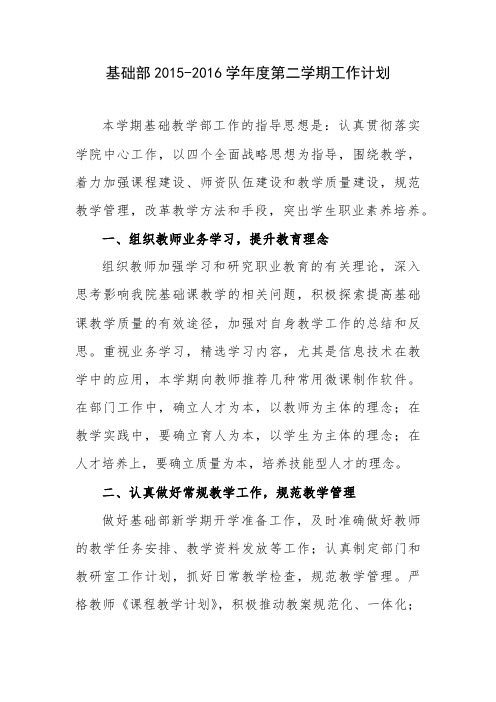 基础部 2015-2016 学年度第二学期工作计划

本学期基础教学部工作的指导思想是：认真贯彻落实学院中心工作，以四个全面战略思想为指导，围绕教学，着力加强课程建设、师资队伍建设和教学质量建设，规范教学管理，改革教学方法和手段，突出学生职业素养培养。

一、组织教师业务学习，提升教育理念

组织教师加强学习和研究职业教育的有关理论，深入思考影响我院基础课教学的相关问题，积极探索提高基础课教学质量的有效途径，加强对自身教学工作的总结和反思。重视业务学习，精选学习内容，尤其是信息技术在教学中的应用，本学期向教师推荐几种常用微课制作软件。在部门工作中，确立人才为本，以教师为主体的理念；在教学实践中，要确立育人为本，以学生为主体的理念；在人才培养上，要确立质量为本，培养技能型人才的理念。

二、认真做好常规教学工作，规范教学管理

做好基础部新学期开学准备工作，及时准确做好教师的教学任务安排、教学资料发放等工作；认真制定部门和教研室工作计划，抓好日常教学检查，规范教学管理。严格教师《课程教学计划》，积极推动教案规范化、一体化；